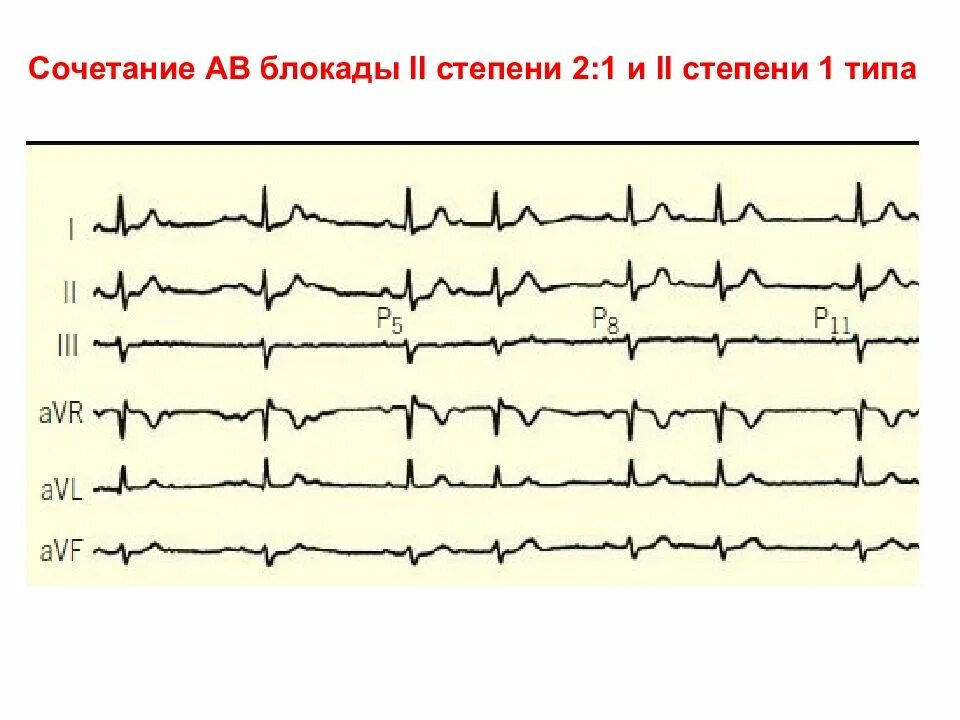 Сочетание АВ блокады II степени 2:1 и II степени 1 типа

I

II

$P_5$

$P_8$

$P_{11}$

III

aVR

aVL

aVF